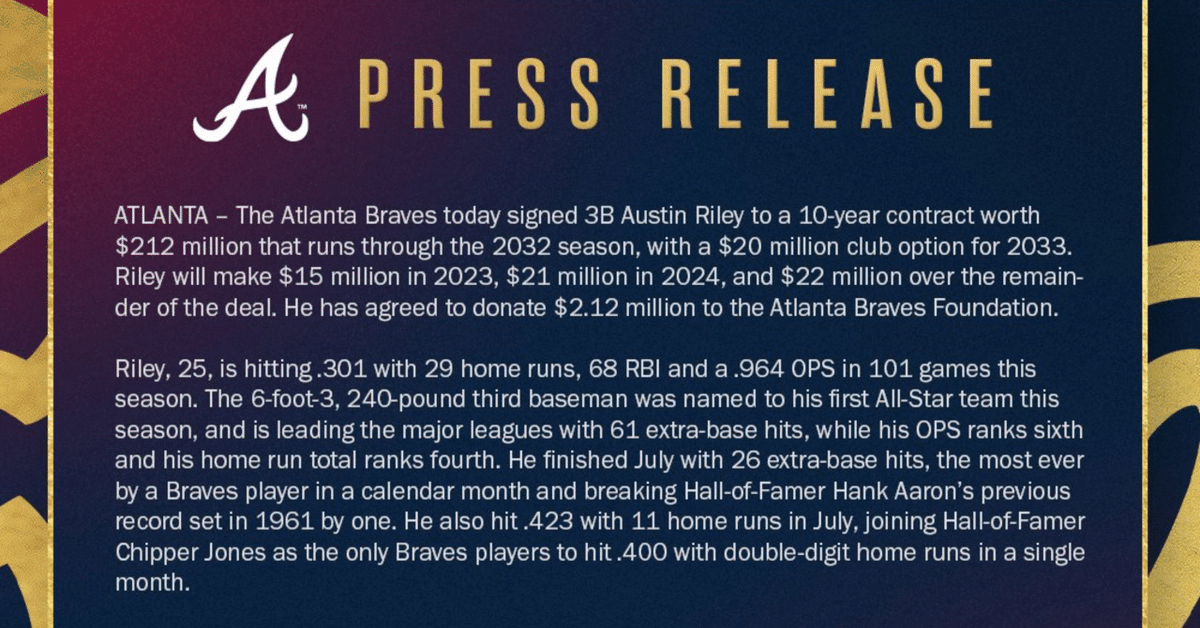 PRESS RELEASE

ATLANTA – The Atlanta Braves today signed 3B Austin Riley to a 10-year contract worth $212 million that runs through the 2032 season, with a $20 million club option for 2033. Riley will make $15 million in 2023, $21 million in 2024, and $22 million over the remainder of the deal. He has agreed to donate $2.12 million to the Atlanta Braves Foundation.

Riley, 25, is hitting .301 with 29 home runs, 68 RBI and a .964 OPS in 101 games this season. The 6-foot-3, 240-pound third baseman was named to his first All-Star team this season, and is leading the major leagues with 61 extra-base hits, while his OPS ranks sixth and his home run total ranks fourth. He finished July with 26 extra-base hits, the most ever by a Braves player in a calendar month and breaking Hall-of-Famer Hank Aaron's previous record set in 1961 by one. He also hit .423 with 11 home runs in July, joining Hall-of-Famer Chipper Jones as the only Braves players to hit .400 with double-digit home runs in a single month.